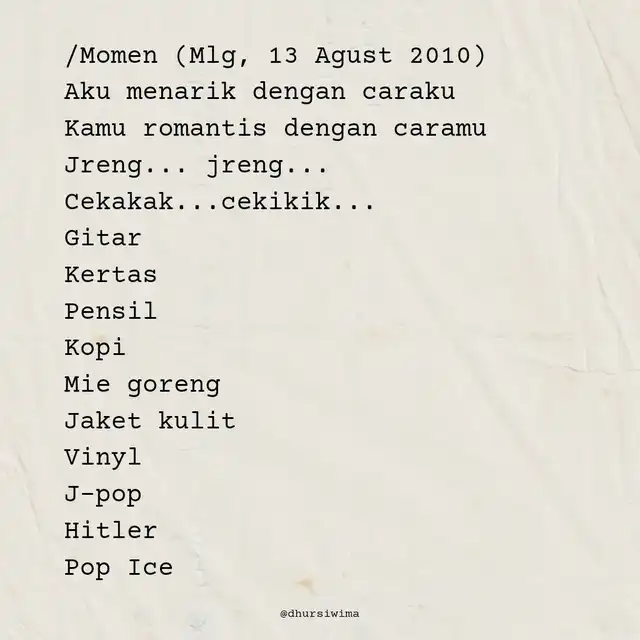 /Momen (Mlg, 13 Agust 2010)
Aku menarik dengan caraku
Kamu romantis dengan caramu
Jreng... jreng...
Cekakak...cekikik...
Gitar
Kertas
Pensil
Kopi
Mie goreng
Jaket kulit
Vinyl
J-pop
Hitler
Pop Ice

@dhursiwima